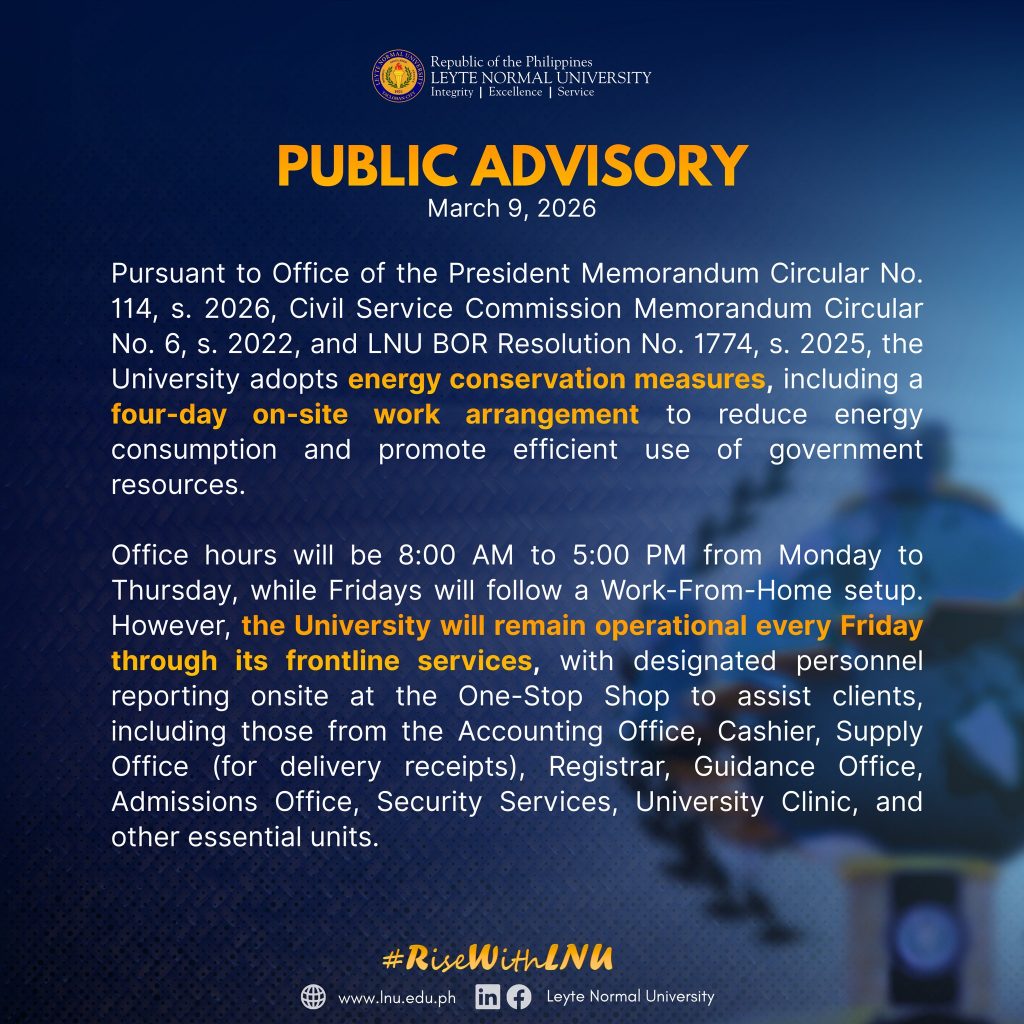 Republic of the Philippines
LEYTE NORMAL UNIVERSITY
Integrity | Excellence | Service

PUBLIC ADVISORY
March 9, 2026

Pursuant to Office of the President Memorandum Circular No. 114, s. 2026, Civil Service Commission Memorandum Circular No. 6, s. 2022, and LNU BOR Resolution No. 1774, s. 2025, the University adopts energy conservation measures, including a four-day on-site work arrangement to reduce energy consumption and promote efficient use of government resources.

Office hours will be 8:00 AM to 5:00 PM from Monday to Thursday, while Fridays will follow a Work-From-Home setup. However, the University will remain operational every Friday through its frontline services, with designated personnel reporting onsite at the One-Stop Shop to assist clients, including those from the Accounting Office, Cashier, Supply Office (for delivery receipts), Registrar, Guidance Office, Admissions Office, Security Services, University Clinic, and other essential units.

#RiseWithLNU

www.lnu.edu.ph Leyte Normal University